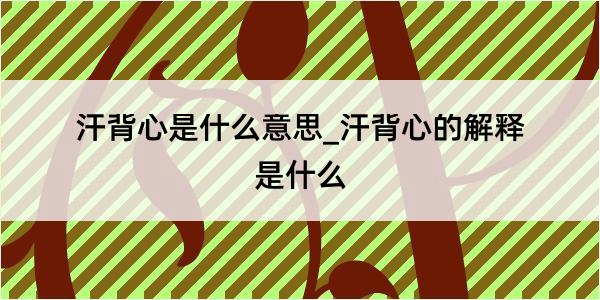 汗背心是什么意思_汗背心的解释是什么